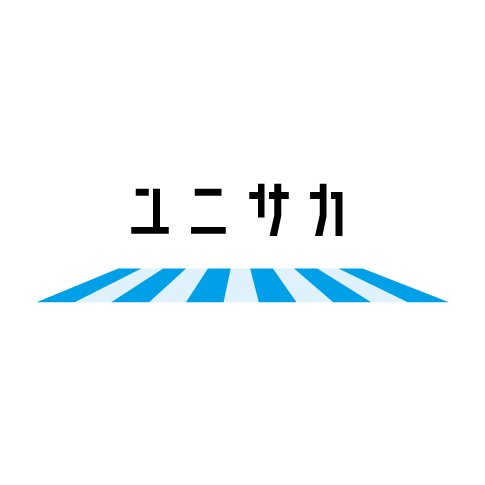 ユニサカ